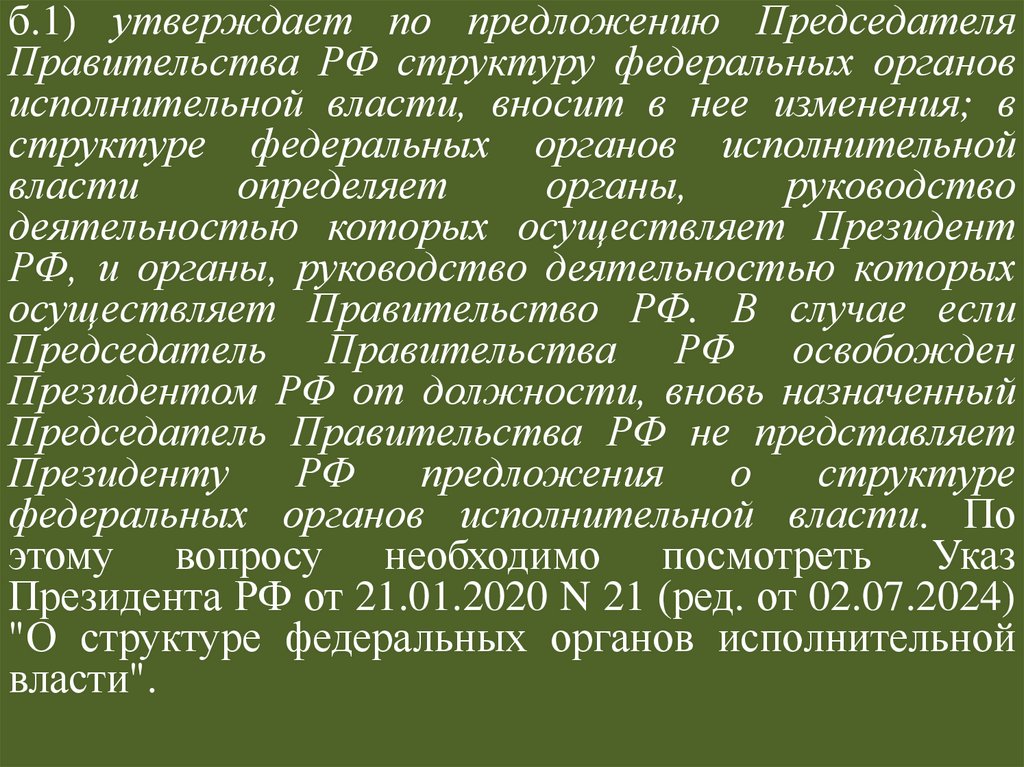 б.1) утверждает по предложению Председателя Правительства РФ структуру федеральных органов исполнительной власти, вносит в нее изменения; в структуре федеральных органов исполнительной власти определяет органы, руководство деятельностью которых осуществляет Президент РФ, и органы, руководство деятельностью которых осуществляет Правительство РФ. В случае если Председатель Правительства РФ освобожден Президентом РФ от должности, вновь назначенный Председатель Правительства РФ не представляет Президенту РФ предложения о структуре федеральных органов исполнительной власти. По этому вопросу необходимо посмотреть Указ Президента РФ от 21.01.2020 N 21 (ред. от 02.07.2024) "О структуре федеральных органов исполнительной власти".